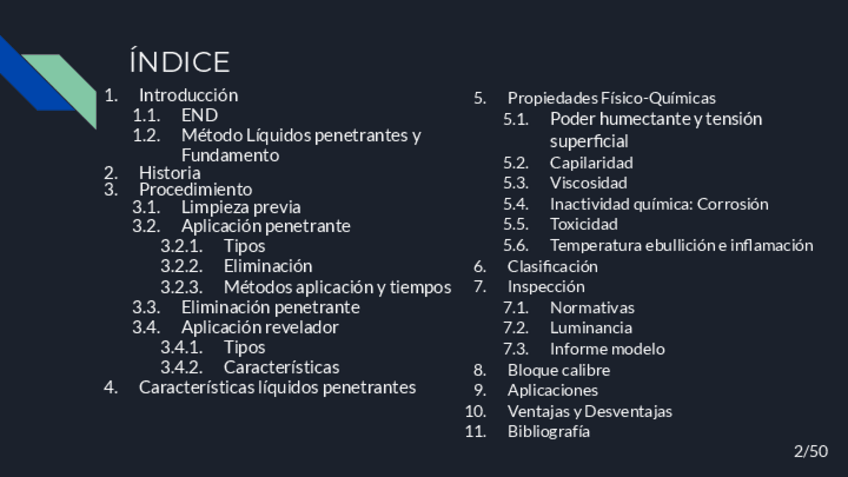 ÍNDICE

1. Introducción
1.1. END
1.2. Método Líquidos penetrantes y Fundamento
2. Historia
3. Procedimiento
3.1. Limpieza previa
3.2. Aplicación penetrante
3.2.1. Tipos
3.2.2. Eliminación
3.2.3. Métodos aplicación y tiempos
3.3. Eliminación penetrante
3.4. Aplicación revelador
3.4.1. Tipos
3.4.2. Características
4. Características líquidos penetrantes

5. Propiedades Físico-Químicas
5.1. Poder humectante y tensión superficial
5.2. Capilaridad
5.3. Viscosidad
5.4. Inactividad química: Corrosión
5.5. Toxicidad
5.6. Temperatura ebullición e inflamación
6. Clasificación
7. Inspección
7.1. Normativas
7.2. Luminancia
7.3. Informe modelo
8. Bloque calibre
9. Aplicaciones
10. Ventajas y Desventajas
11. Bibliografía

2/50